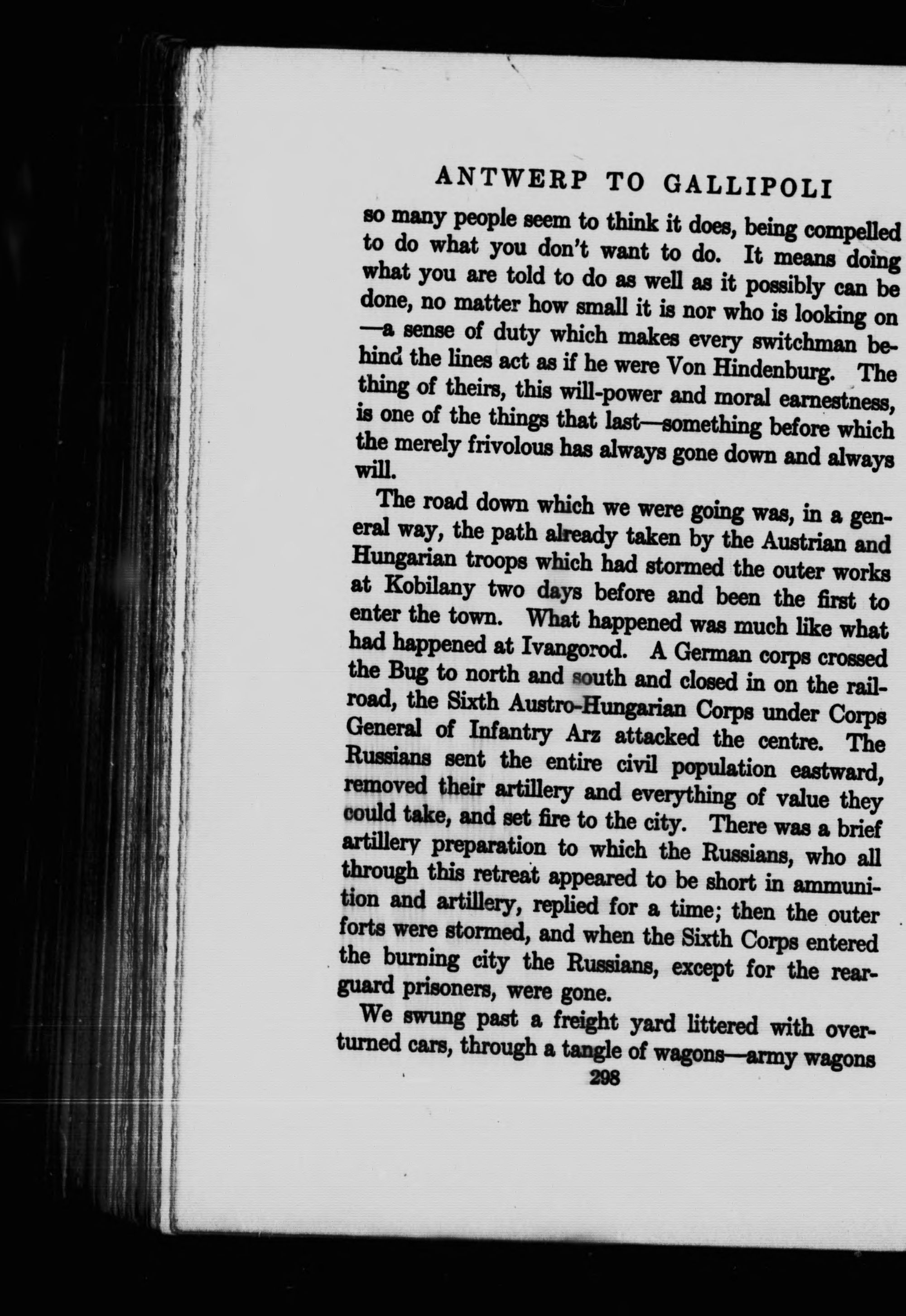 ANTWERP TO GALLIPOLI

so many people seem to think it does, being compelled to do what you don't want to do. It means doing what you are told to do as well as it possibly can be done, no matter how small it is nor who is looking on —a sense of duty which makes every switchman behind the lines act as if he were Von Hindenburg. The thing of theirs, this will-power and moral earnestness, is one of the things that last—something before which the merely frivolous has always gone down and always will.

The road down which we were going was, in a general way, the path already taken by the Austrian and Hungarian troops which had stormed the outer works at Kobilany two days before and been the first to enter the town. What happened was much like what had happened at Ivangorod. A German corps crossed the Bug to north and south and closed in on the railroad, the Sixth Austro-Hungarian Corps under Corps General of Infantry Arz attacked the centre. The Russians sent the entire civil population eastward, removed their artillery and everything of value they could take, and set fire to the city. There was a brief artillery preparation to which the Russians, who all through this retreat appeared to be short in ammunition and artillery, replied for a time; then the outer forts were stormed, and when the Sixth Corps entered the burning city the Russians, except for the rearguard prisoners, were gone.

We swung past a freight yard littered with overturned cars, through a tangle of wagons—army wagons

298